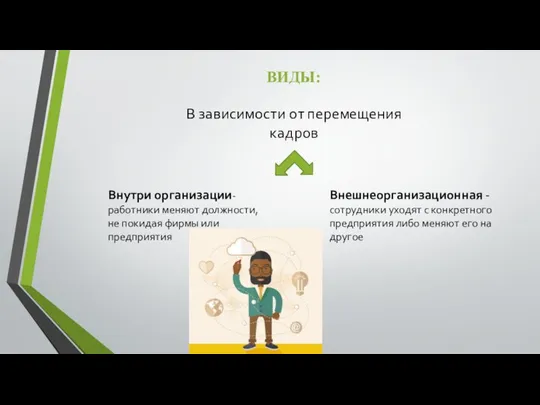 ВИДЫ:

В зависимости от перемещения кадров

Внутри организации- работники меняют должности, не покидая фирмы или предприятия

Внешнеорганизационная - сотрудники уходят с конкретного предприятия либо меняют его на другое